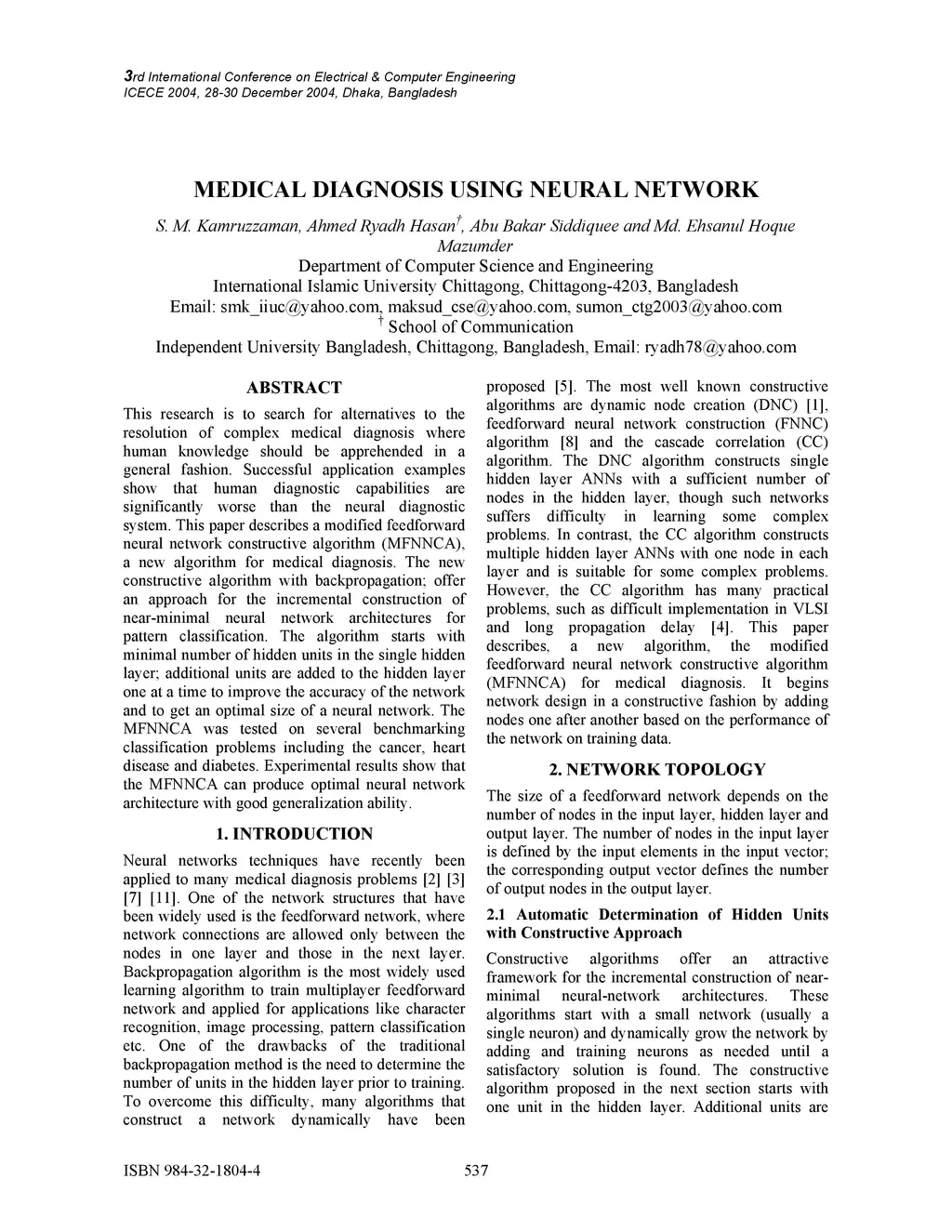 3rd International Conference on Electrical & Computer Engineering
ICECE 2004, 28-30 December 2004, Dhaka, Bangladesh

MEDICAL DIAGNOSIS USING NEURAL NETWORK

S. M. Kamruzzaman, Ahmed Ryadh Hasan$^{\dagger}$, Abu Bakar Siddiquee and Md. Ehsanul Hoque Mazumder
Department of Computer Science and Engineering
International Islamic University Chittagong, Chittagong-4203, Bangladesh
Email: smk_iiuc@yahoo.com, maksud_cse@yahoo.com, sumon_ctg2003@yahoo.com
$^{\dagger}$ School of Communication
Independent University Bangladesh, Chittagong, Bangladesh, Email: ryadh78@yahoo.com

ABSTRACT

This research is to search for alternatives to the resolution of complex medical diagnosis where human knowledge should be apprehended in a general fashion. Successful application examples show that human diagnostic capabilities are significantly worse than the neural diagnostic system. This paper describes a modified feedforward neural network constructive algorithm (MFNNCA), a new algorithm for medical diagnosis. The new constructive algorithm with backpropagation; offer an approach for the incremental construction of near-minimal neural network architectures for pattern classification. The algorithm starts with minimal number of hidden units in the single hidden layer; additional units are added to the hidden layer one at a time to improve the accuracy of the network and to get an optimal size of a neural network. The MFNNCA was tested on several benchmarking classification problems including the cancer, heart disease and diabetes. Experimental results show that the MFNNCA can produce optimal neural network architecture with good generalization ability.

1. INTRODUCTION

Neural networks techniques have recently been applied to many medical diagnosis problems [2] [3] [7] [11]. One of the network structures that have been widely used is the feedforward network, where network connections are allowed only between the nodes in one layer and those in the next layer. Backpropagation algorithm is the most widely used learning algorithm to train multiplayer feedforward network and applied for applications like character recognition, image processing, pattern classification etc. One of the drawbacks of the traditional backpropagation method is the need to determine the number of units in the hidden layer prior to training. To overcome this difficulty, many algorithms that construct a network dynamically have been proposed [5]. The most well known constructive algorithms are dynamic node creation (DNC) [1], feedforward neural network construction (FNNC) algorithm [8] and the cascade correlation (CC) algorithm. The DNC algorithm constructs single hidden layer ANNs with a sufficient number of nodes in the hidden layer, though such networks suffers difficulty in learning some complex problems. In contrast, the CC algorithm constructs multiple hidden layer ANNs with one node in each layer and is suitable for some complex problems. However, the CC algorithm has many practical problems, such as difficult implementation in VLSI and long propagation delay [4]. This paper describes, a new algorithm, the modified feedforward neural network constructive algorithm (MFNNCA) for medical diagnosis. It begins network design in a constructive fashion by adding nodes one after another based on the performance of the network on training data.

2. NETWORK TOPOLOGY

The size of a feedforward network depends on the number of nodes in the input layer, hidden layer and output layer. The number of nodes in the input layer is defined by the input elements in the input vector; the corresponding output vector defines the number of output nodes in the output layer.

2.1 Automatic Determination of Hidden Units with Constructive Approach

Constructive algorithms offer an attractive framework for the incremental construction of near-minimal neural-network architectures. These algorithms start with a small network (usually a single neuron) and dynamically grow the network by adding and training neurons as needed until a satisfactory solution is found. The constructive algorithm proposed in the next section starts with one unit in the hidden layer. Additional units are

ISBN 984-32-1804-4 537